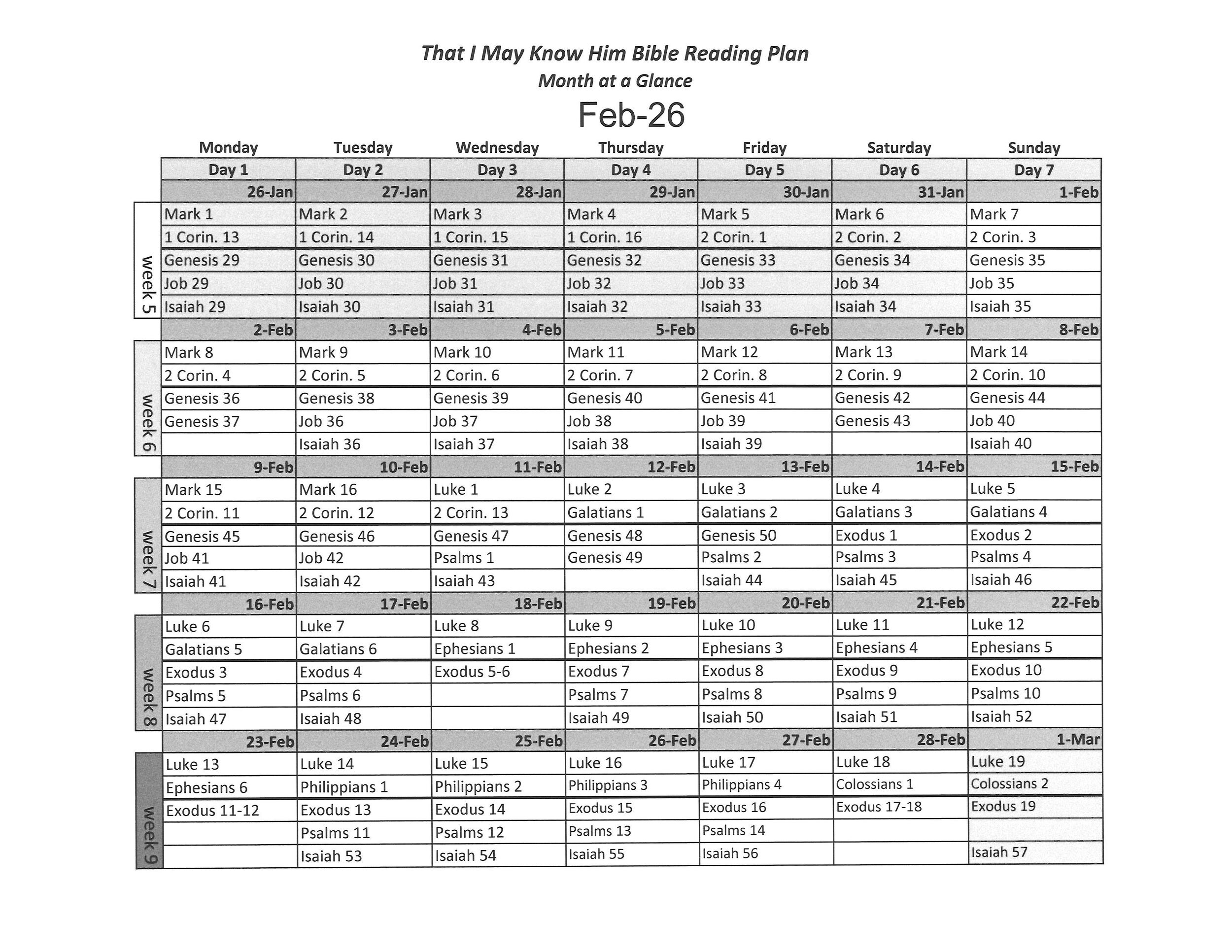 That I May Know Him Bible Reading Plan
Month at a Glance
Feb-26

| | Monday | Tuesday | Wednesday | Thursday | Friday | Saturday | Sunday |
|---|---|---|---|---|---|---|---|
| | Day 1 | Day 2 | Day 3 | Day 4 | Day 5 | Day 6 | Day 7 |
| | 26-Jan | 27-Jan | 28-Jan | 29-Jan | 30-Jan | 31-Jan | 1-Feb |
| week 5 | Mark 1 | Mark 2 | Mark 3 | Mark 4 | Mark 5 | Mark 6 | Mark 7 |
| | 1 Corin. 13 | 1 Corin. 14 | 1 Corin. 15 | 1 Corin. 16 | 2 Corin. 1 | 2 Corin. 2 | 2 Corin. 3 |
| | Genesis 29 | Genesis 30 | Genesis 31 | Genesis 32 | Genesis 33 | Genesis 34 | Genesis 35 |
| | Job 29 | Job 30 | Job 31 | Job 32 | Job 33 | Job 34 | Job 35 |
| | Isaiah 29 | Isaiah 30 | Isaiah 31 | Isaiah 32 | Isaiah 33 | Isaiah 34 | Isaiah 35 |
| | 2-Feb | 3-Feb | 4-Feb | 5-Feb | 6-Feb | 7-Feb | 8-Feb |
| week 6 | Mark 8 | Mark 9 | Mark 10 | Mark 11 | Mark 12 | Mark 13 | Mark 14 |
| | 2 Corin. 4 | 2 Corin. 5 | 2 Corin. 6 | 2 Corin. 7 | 2 Corin. 8 | 2 Corin. 9 | 2 Corin. 10 |
| | Genesis 36 | Genesis 38 | Genesis 39 | Genesis 40 | Genesis 41 | Genesis 42 | Genesis 44 |
| | Genesis 37 | Job 36 | Job 37 | Job 38 | Job 39 | Genesis 43 | Job 40 |
| | | Isaiah 36 | Isaiah 37 | Isaiah 38 | Isaiah 39 | | Isaiah 40 |
| | 9-Feb | 10-Feb | 11-Feb | 12-Feb | 13-Feb | 14-Feb | 15-Feb |
| week 7 | Mark 15 | Mark 16 | Luke 1 | Luke 2 | Luke 3 | Luke 4 | Luke 5 |
| | 2 Corin. 11 | 2 Corin. 12 | 2 Corin. 13 | Galatians 1 | Galatians 2 | Galatians 3 | Galatians 4 |
| | Genesis 45 | Genesis 46 | Genesis 47 | Genesis 48 | Genesis 50 | Exodus 1 | Exodus 2 |
| | Job 41 | Job 42 | Psalms 1 | Genesis 49 | Psalms 2 | Psalms 3 | Psalms 4 |
| | Isaiah 41 | Isaiah 42 | Isaiah 43 | | Isaiah 44 | Isaiah 45 | Isaiah 46 |
| | 16-Feb | 17-Feb | 18-Feb | 19-Feb | 20-Feb | 21-Feb | 22-Feb |
| week 8 | Luke 6 | Luke 7 | Luke 8 | Luke 9 | Luke 10 | Luke 11 | Luke 12 |
| | Galatians 5 | Galatians 6 | Ephesians 1 | Ephesians 2 | Ephesians 3 | Ephesians 4 | Ephesians 5 |
| | Exodus 3 | Exodus 4 | Exodus 5-6 | Exodus 7 | Exodus 8 | Exodus 9 | Exodus 10 |
| | Psalms 5 | Psalms 6 | | Psalms 7 | Psalms 8 | Psalms 9 | Psalms 10 |
| | Isaiah 47 | Isaiah 48 | | Isaiah 49 | Isaiah 50 | Isaiah 51 | Isaiah 52 |
| | 23-Feb | 24-Feb | 25-Feb | 26-Feb | 27-Feb | 28-Feb | 1-Mar |
| week 9 | Luke 13 | Luke 14 | Luke 15 | Luke 16 | Luke 17 | Luke 18 | Luke 19 |
| | Ephesians 6 | Philippians 1 | Philippians 2 | Philippians 3 | Philippians 4 | Colossians 1 | Colossians 2 |
| | Exodus 11-12 | Exodus 13 | Exodus 14 | Exodus 15 | Exodus 16 | Exodus 17-18 | Exodus 19 |
| | | Psalms 11 | Psalms 12 | Psalms 13 | Psalms 14 | | |
| | | Isaiah 53 | Isaiah 54 | Isaiah 55 | Isaiah 56 | | Isaiah 57 |